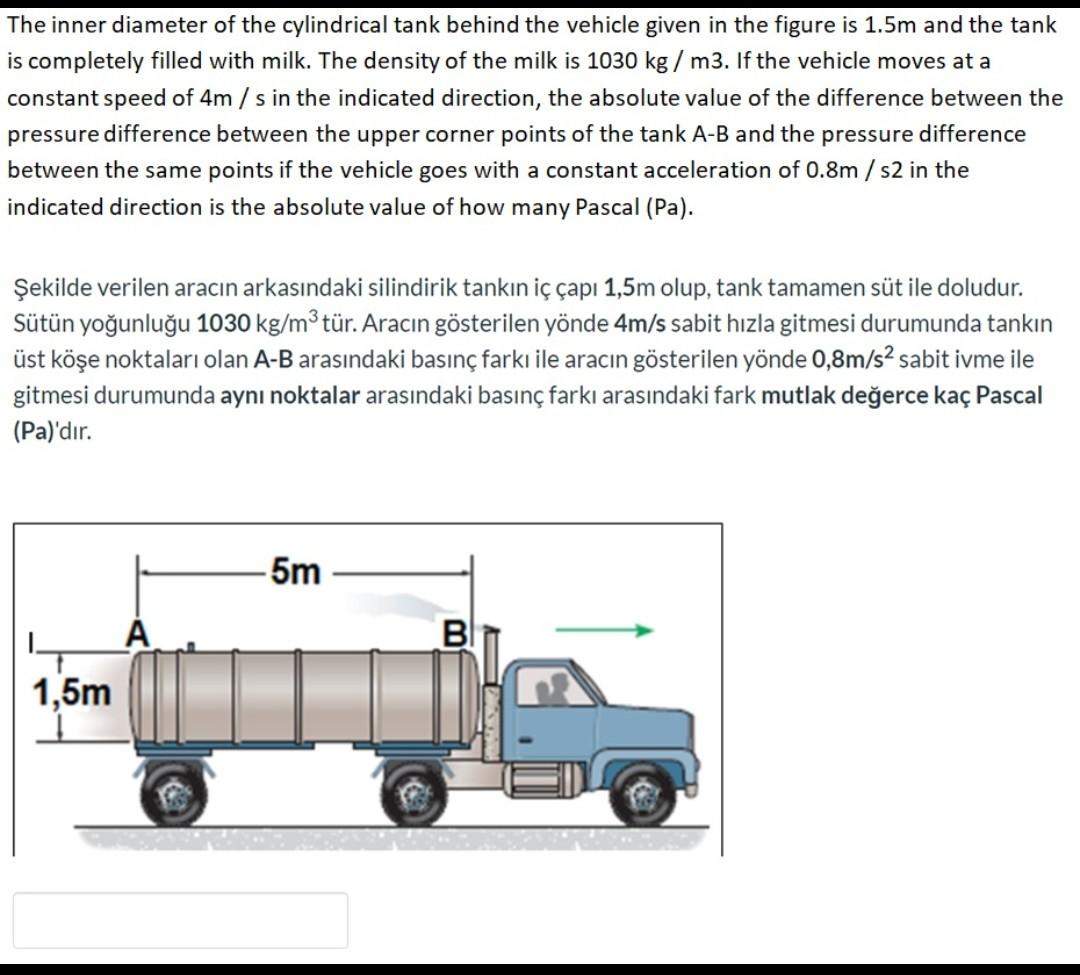 The inner diameter of the cylindrical tank behind the vehicle given in the figure is 1.5m and the tank is completely filled with milk. The density of the milk is 1030 kg / m3. If the vehicle moves at a constant speed of 4m / s in the indicated direction, the absolute value of the difference between the pressure difference between the upper corner points of the tank A-B and the pressure difference between the same points if the vehicle goes with a constant acceleration of 0.8m / s2 in the indicated direction is the absolute value of how many Pascal (Pa).

Şekilde verilen aracın arkasındaki silindirik tankın iç çapı 1,5m olup, tank tamamen süt ile doludur. Sütün yoğunluğu 1030 kg/m$^3$ tür. Aracın gösterilen yönde 4m/s sabit hızla gitmesi durumunda tankın üst köşe noktaları olan A-B arasındaki basınç farkı ile aracın gösterilen yönde 0,8m/s$^2$ sabit ivme ile gitmesi durumunda aynı noktalar arasındaki basınç farkı arasındaki fark mutlak değerce kaç Pascal (Pa)'dır.

5m
A
B
1,5m